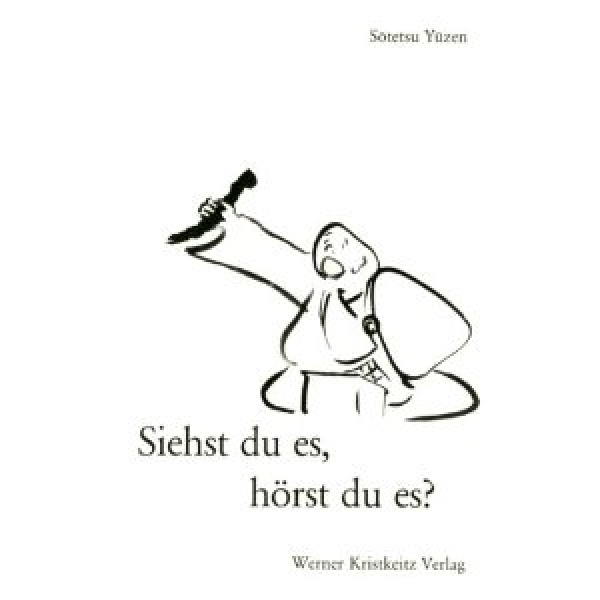 Sōtetsu Yūzen

Siehst du es,
hörst du es?

Werner Kristkeitz Verlag